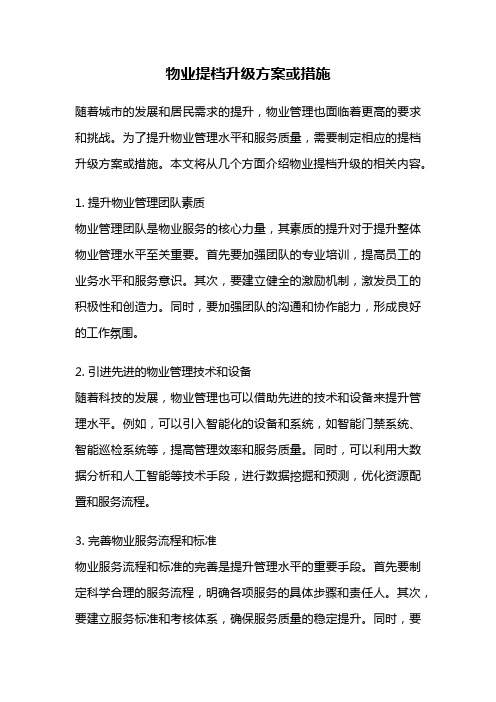 物业提档升级方案或措施

随着城市的发展和居民需求的提升，物业管理也面临着更高的要求和挑战。为了提升物业管理水平和服务质量，需要制定相应的提档升级方案或措施。本文将从几个方面介绍物业提档升级的相关内容。

1. 提升物业管理团队素质
物业管理团队是物业服务的核心力量，其素质的提升对于提升整体物业管理水平至关重要。首先要加强团队的专业培训，提高员工的业务水平和服务意识。其次，要建立健全的激励机制，激发员工的积极性和创造力。同时，要加强团队的沟通和协作能力，形成良好的工作氛围。

2. 引进先进的物业管理技术和设备
随着科技的发展，物业管理也可以借助先进的技术和设备来提升管理水平。例如，可以引入智能化的设备和系统，如智能门禁系统、智能巡检系统等，提高管理效率和服务质量。同时，可以利用大数据分析和人工智能等技术手段，进行数据挖掘和预测，优化资源配置和服务流程。

3. 完善物业服务流程和标准
物业服务流程和标准的完善是提升管理水平的重要手段。首先要制定科学合理的服务流程，明确各项服务的具体步骤和责任人。其次，要建立服务标准和考核体系，确保服务质量的稳定提升。同时，要